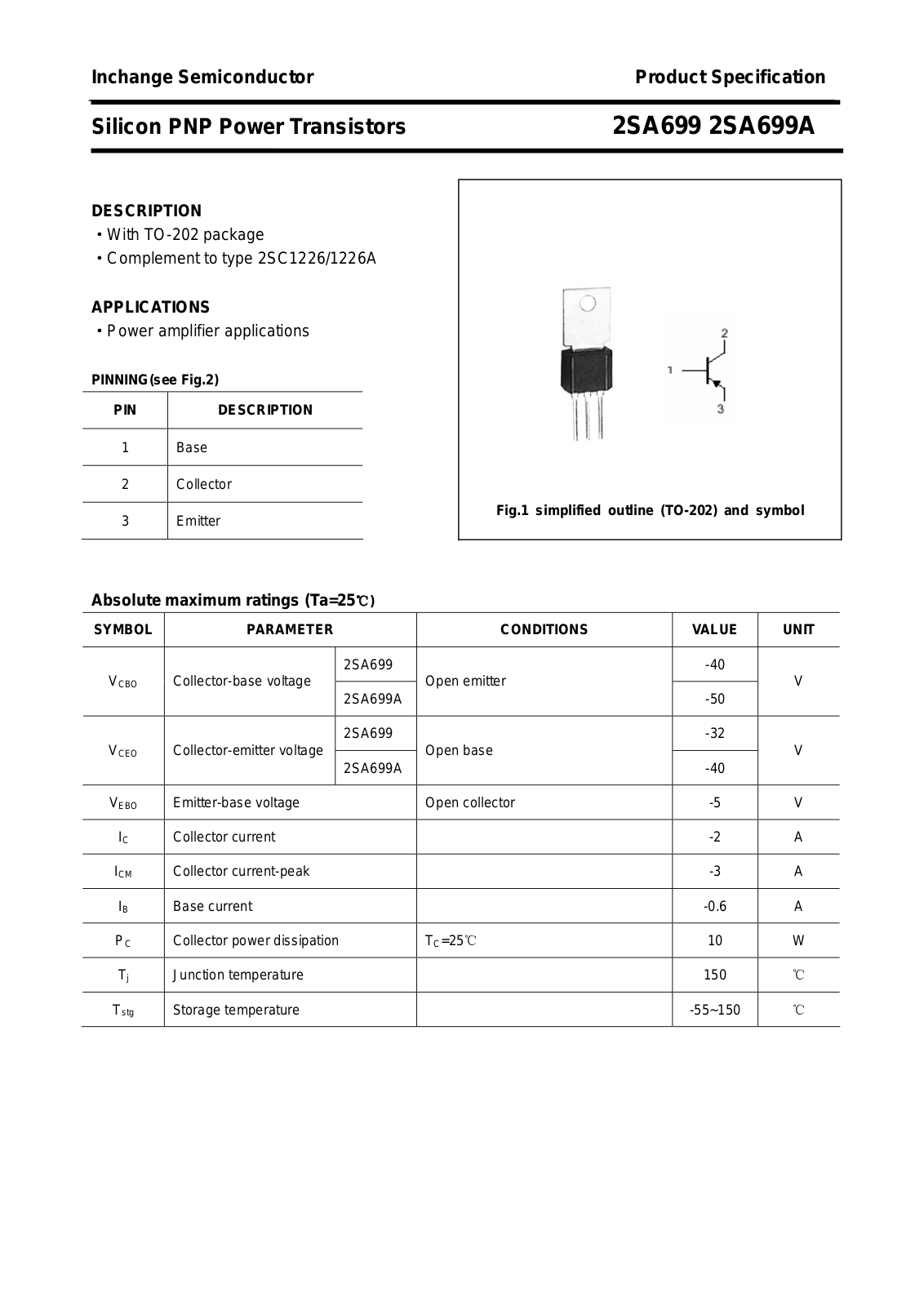 Inchange Semiconductor

Product Specification

Silicon PNP Power Transistors

2SA699 2SA699A

DESCRIPTION

• With TO-202 package
• Complement to type 2SC1226/1226A

APPLICATIONS

• Power amplifier applications

PINNING(see Fig.2)

| PIN | DESCRIPTION |
|---|---|
| 1 | Base |
| 2 | Collector |
| 3 | Emitter |

2

1

3

Fig.1 simplified outline (TO-202) and symbol

Absolute maximum ratings (Ta=25℃)

| SYMBOL | PARAMETER | | CONDITIONS | VALUE | UNIT |
|---|---|---|---|---|---|
| $V_{CBO}$ | Collector-base voltage | 2SA699 | Open emitter | -40 | V |
| | | 2SA699A | | -50 | |
| $V_{CEO}$ | Collector-emitter voltage | 2SA699 | Open base | -32 | V |
| | | 2SA699A | | -40 | |
| $V_{EBO}$ | Emitter-base voltage | | Open collector | -5 | V |
| $I_C$ | Collector current | | | -2 | A |
| $I_{CM}$ | Collector current-peak | | | -3 | A |
| $I_B$ | Base current | | | -0.6 | A |
| $P_C$ | Collector power dissipation | | $T_C$=25℃ | 10 | W |
| $T_j$ | Junction temperature | | | 150 | ℃ |
| $T_{stg}$ | Storage temperature | | | -55~150 | ℃ |